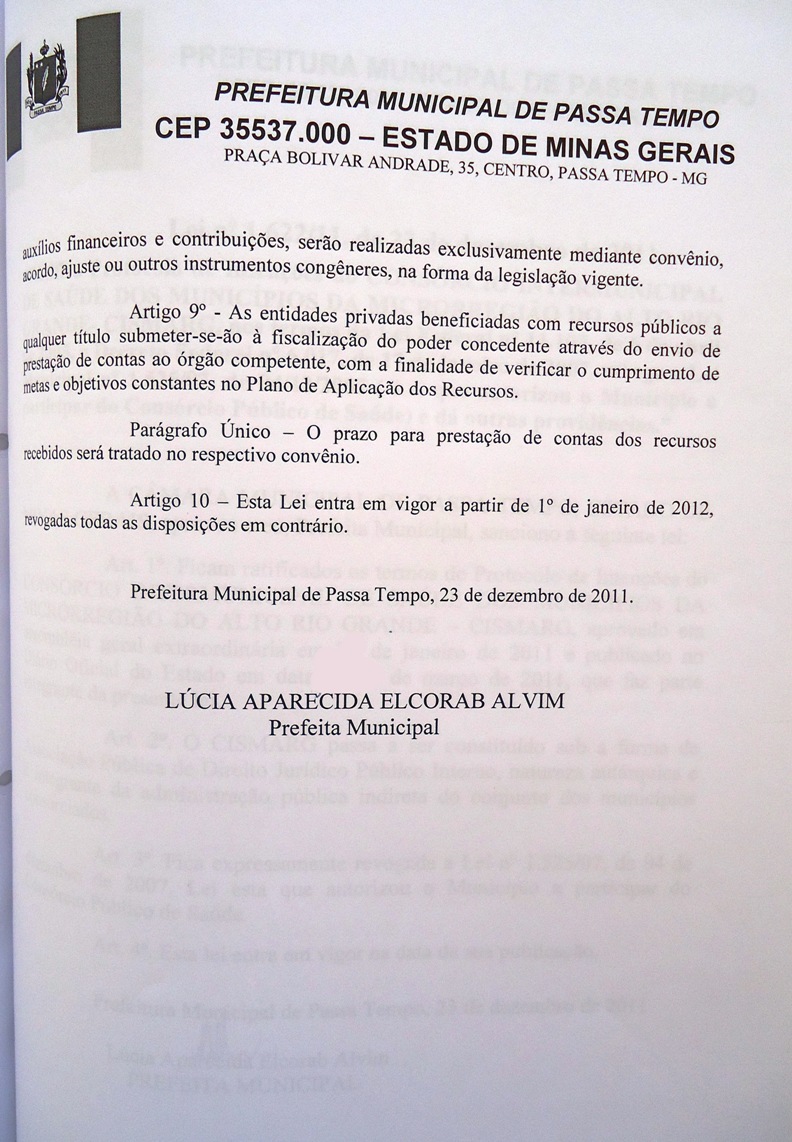 PREFEITURA MUNICIPAL DE PASSA TEMPO
CEP 35537.000 – ESTADO DE MINAS GERAIS
PRAÇA BOLIVAR ANDRADE, 35, CENTRO, PASSA TEMPO - MG

auxílios financeiros e contribuições, serão realizadas exclusivamente mediante convênio, acordo, ajuste ou outros instrumentos congêneres, na forma da legislação vigente.

Artigo 9º - As entidades privadas beneficiadas com recursos públicos a qualquer título submeter-se-ão à fiscalização do poder concedente através do envio de prestação de contas ao órgão competente, com a finalidade de verificar o cumprimento de metas e objetivos constantes no Plano de Aplicação dos Recursos.

Parágrafo Único – O prazo para prestação de contas dos recursos recebidos será tratado no respectivo convênio.

Artigo 10 – Esta Lei entra em vigor a partir de 1º de janeiro de 2012, revogadas todas as disposições em contrário.

Prefeitura Municipal de Passa Tempo, 23 de dezembro de 2011.

LÚCIA APARECIDA ELCORAB ALVIM
Prefeita Municipal